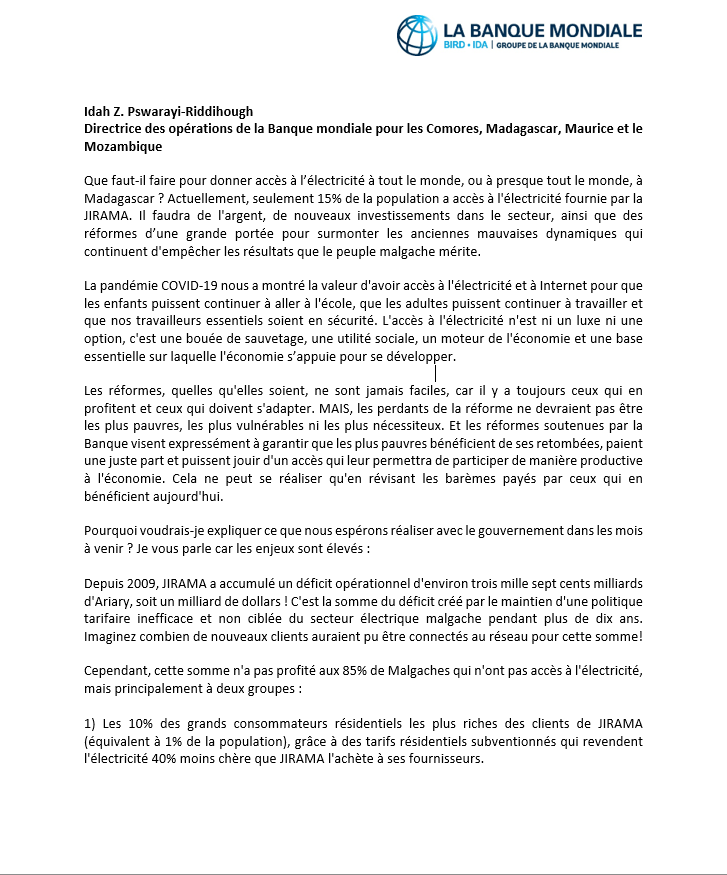 LA BANQUE MONDIALE
BIRD • IDA | GROUPE DE LA BANQUE MONDIALE

Idah Z. Pswarayi-Riddihough
Directrice des opérations de la Banque mondiale pour les Comores, Madagascar, Maurice et le Mozambique

Que faut-il faire pour donner accès à l'électricité à tout le monde, ou à presque tout le monde, à Madagascar ? Actuellement, seulement 15% de la population a accès à l'électricité fournie par la JIRAMA. Il faudra de l'argent, de nouveaux investissements dans le secteur, ainsi que des réformes d'une grande portée pour surmonter les anciennes mauvaises dynamiques qui continuent d'empêcher les résultats que le peuple malgache mérite.

La pandémie COVID-19 nous a montré la valeur d'avoir accès à l'électricité et à Internet pour que les enfants puissent continuer à aller à l'école, que les adultes puissent continuer à travailler et que nos travailleurs essentiels soient en sécurité. L'accès à l'électricité n'est ni un luxe ni une option, c'est une bouée de sauvetage, une utilité sociale, un moteur de l'économie et une base essentielle sur laquelle l'économie s'appuie pour se développer.

Les réformes, quelles qu'elles soient, ne sont jamais faciles, car il y a toujours ceux qui en profitent et ceux qui doivent s'adapter. MAIS, les perdants de la réforme ne devraient pas être les plus pauvres, les plus vulnérables ni les plus nécessiteux. Et les réformes soutenues par la Banque visent expressément à garantir que les plus pauvres bénéficient de ses retombées, paient une juste part et puissent jouir d'un accès qui leur permettra de participer de manière productive à l'économie. Cela ne peut se réaliser qu'en révisant les barèmes payés par ceux qui en bénéficient aujourd'hui.

Pourquoi voudrais-je expliquer ce que nous espérons réaliser avec le gouvernement dans les mois à venir ? Je vous parle car les enjeux sont élevés :

Depuis 2009, JIRAMA a accumulé un déficit opérationnel d'environ trois mille sept cents milliards d'Ariary, soit un milliard de dollars ! C'est la somme du déficit créé par le maintien d'une politique tarifaire inefficace et non ciblée du secteur électrique malgache pendant plus de dix ans. Imaginez combien de nouveaux clients auraient pu être connectés au réseau pour cette somme!

Cependant, cette somme n'a pas profité aux 85% de Malgaches qui n'ont pas accès à l'électricité, mais principalement à deux groupes :

1) Les 10% des grands consommateurs résidentiels les plus riches des clients de JIRAMA (équivalent à 1% de la population), grâce à des tarifs résidentiels subventionnés qui revendent l'électricité 40% moins chère que JIRAMA l'achète à ses fournisseurs.